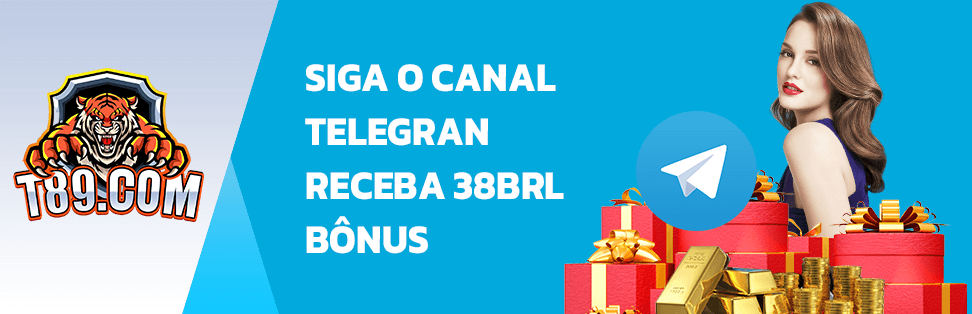 T89.COM

SIGA O CANAL TELEGRAN RECEBA 38BRL BÔNUS